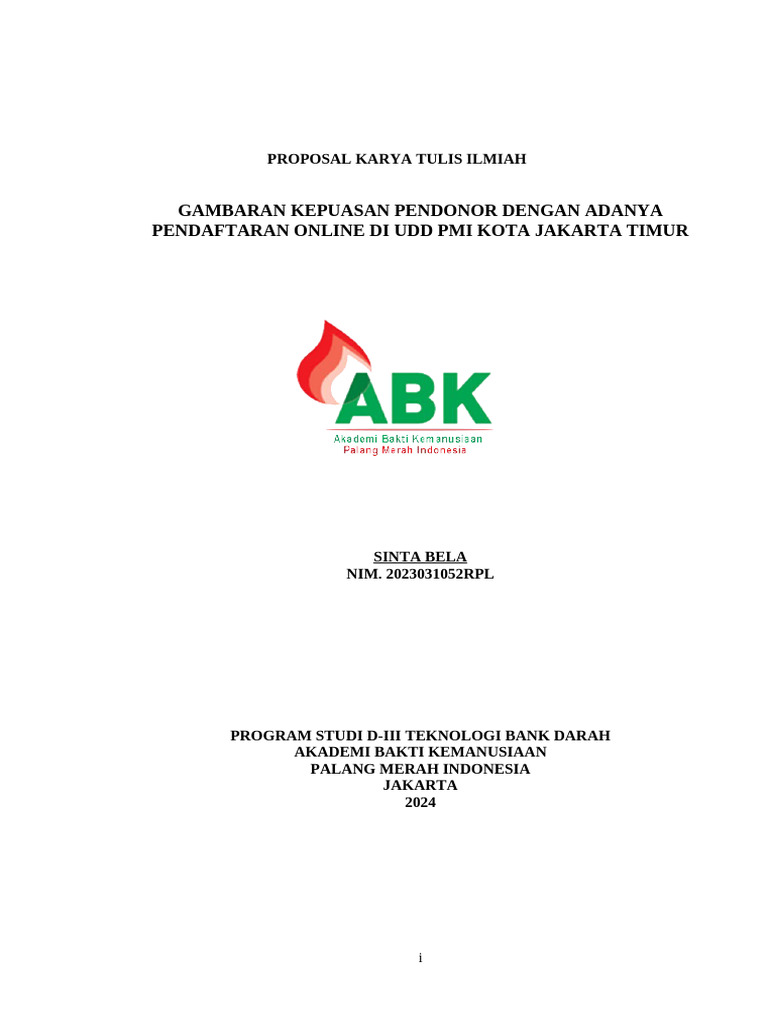 PROPOSAL KARYA TULIS ILMIAH

GAMBARAN KEPUASAN PENDONOR DENGAN ADANYA PENDAFTARAN ONLINE DI UDD PMI KOTA JAKARTA TIMUR

ABK
Akademi Bakti Kemanusiaan
Palang Merah Indonesia

SINTA BELA
NIM. 2023031052RPL

PROGRAM STUDI D-III TEKNOLOGI BANK DARAH
AKADEMI BAKTI KEMANUSIAAN
PALANG MERAH INDONESIA
JAKARTA
2024

i